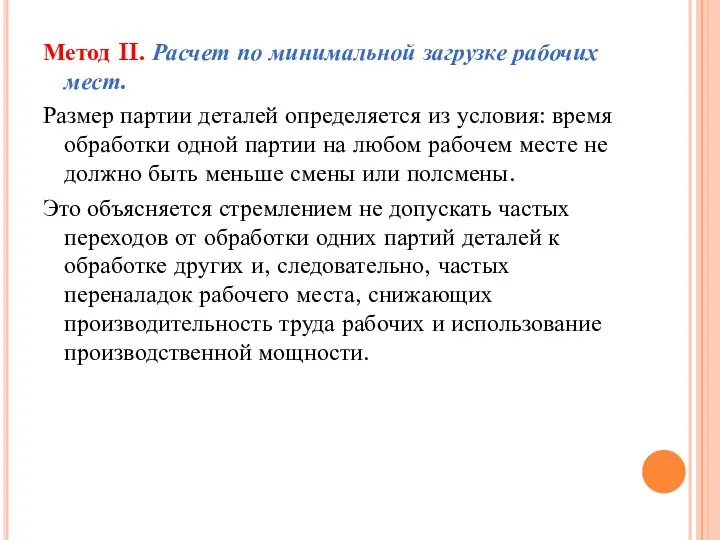 Метод II. Расчет по минимальной загрузке рабочих мест.

Размер партии деталей определяется из условия: время обработки одной партии на любом рабочем месте не должно быть меньше смены или полсмены.

Это объясняется стремлением не допускать частых переходов от обработки одних партий деталей к обработке других и, следовательно, частых переналадок рабочего места, снижающих производительность труда рабочих и использование производственной мощности.